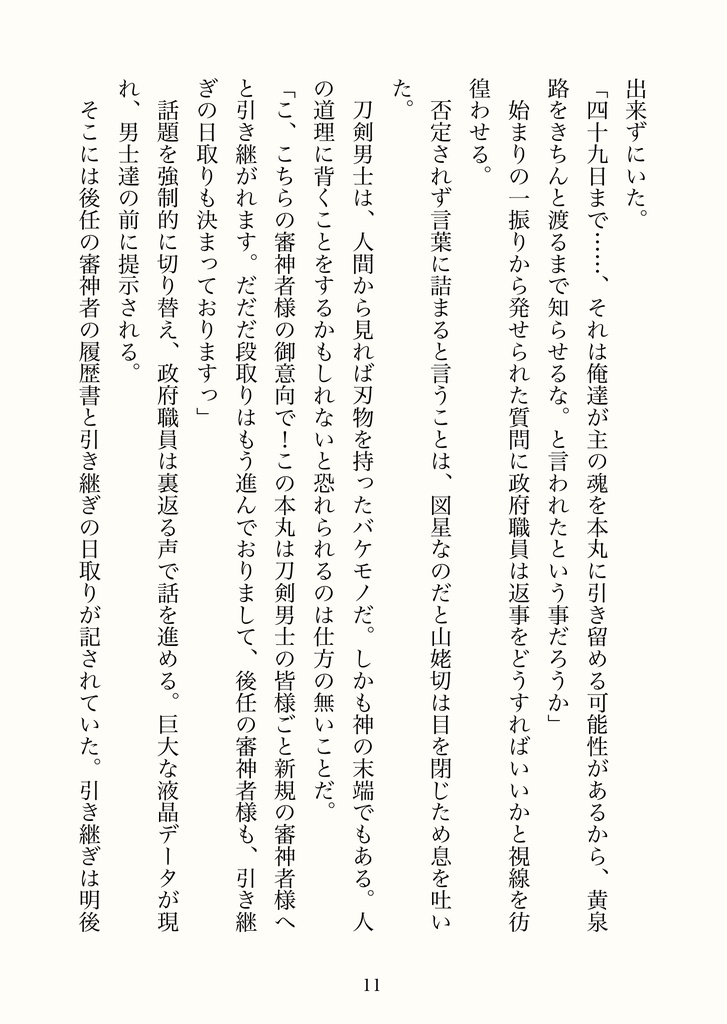 出来ずにいた。

「四十九日まで……、それは俺達が主の魂を本丸に引き留める可能性があるから、黄泉路をきちんと渡るまで知らせるな。と言われたという事だろうか」

始まりの一振りから発せられた質問に政府職員は返事をどうすればいいかと視線を彷徨わせる。

否定されず言葉に詰まると言うことは、図星なのだと山姥切は目を閉じため息を吐いた。

刀剣男士は、人間から見れば刃物を持ったバケモノだ。しかも神の末端でもある。人の道理に背くことをするかもしれないと恐れられるのは仕方の無いことだ。

「こ、こちらの審神者様の御意向で！この本丸は刀剣男士の皆様ごと新規の審神者様へと引き継がれます。だだ段取りはもう進んでおりまして、後任の審神者様も、引き継ぎの日取りも決まっておりますっ」

話題を強制的に切り替え、政府職員は裏返る声で話を進める。巨大な液晶データが現れ、男士達の前に提示される。

そこには後任の審神者の履歴書と引き継ぎの日取りが記されていた。引き継ぎは明後

11